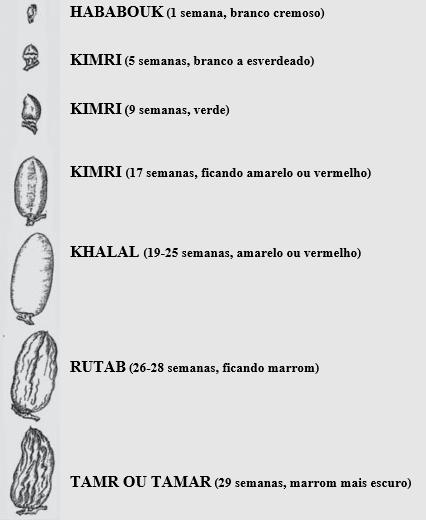 HABABOUK (1 semana, branco cremoso)

KIMRI (5 semanas, branco a esverdeado)

KIMRI (9 semanas, verde)

KIMRI (17 semanas, ficando amarelo ou vermelho)

KHALAL (19-25 semanas, amarelo ou vermelho)

RUTAB (26-28 semanas, ficando marrom)

TAMR OU TAMAR (29 semanas, marrom mais escuro)